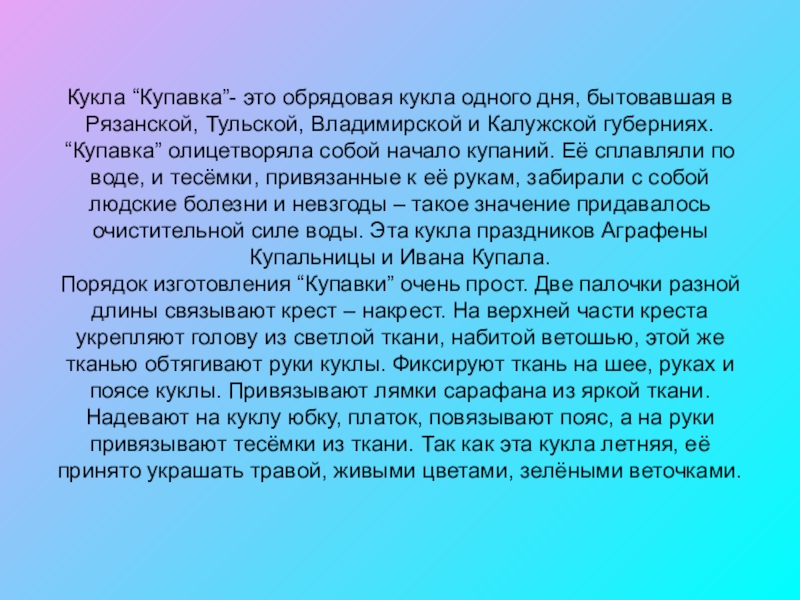 Кукла "Купавка"- это обрядовая кукла одного дня, бытовавшая в Рязанской, Тульской, Владимирской и Калужской губерниях. "Купавка" олицетворяла собой начало купаний. Её сплавляли по воде, и тесёмки, привязанные к её рукам, забирали с собой людские болезни и невзгоды – такое значение придавалось очистительной силе воды. Эта кукла праздников Аграфены Купальницы и Ивана Купала.

Порядок изготовления "Купавки" очень прост. Две палочки разной длины связывают крест – накрест. На верхней части креста укрепляют голову из светлой ткани, набитой ветошью, этой же тканью обтягивают руки куклы. Фиксируют ткань на шее, руках и поясе куклы. Привязывают лямки сарафана из яркой ткани. Надевают на куклу юбку, платок, повязывают пояс, а на руки привязывают тесёмки из ткани. Так как эта кукла летняя, её принято украшать травой, живыми цветами, зелёными веточками.